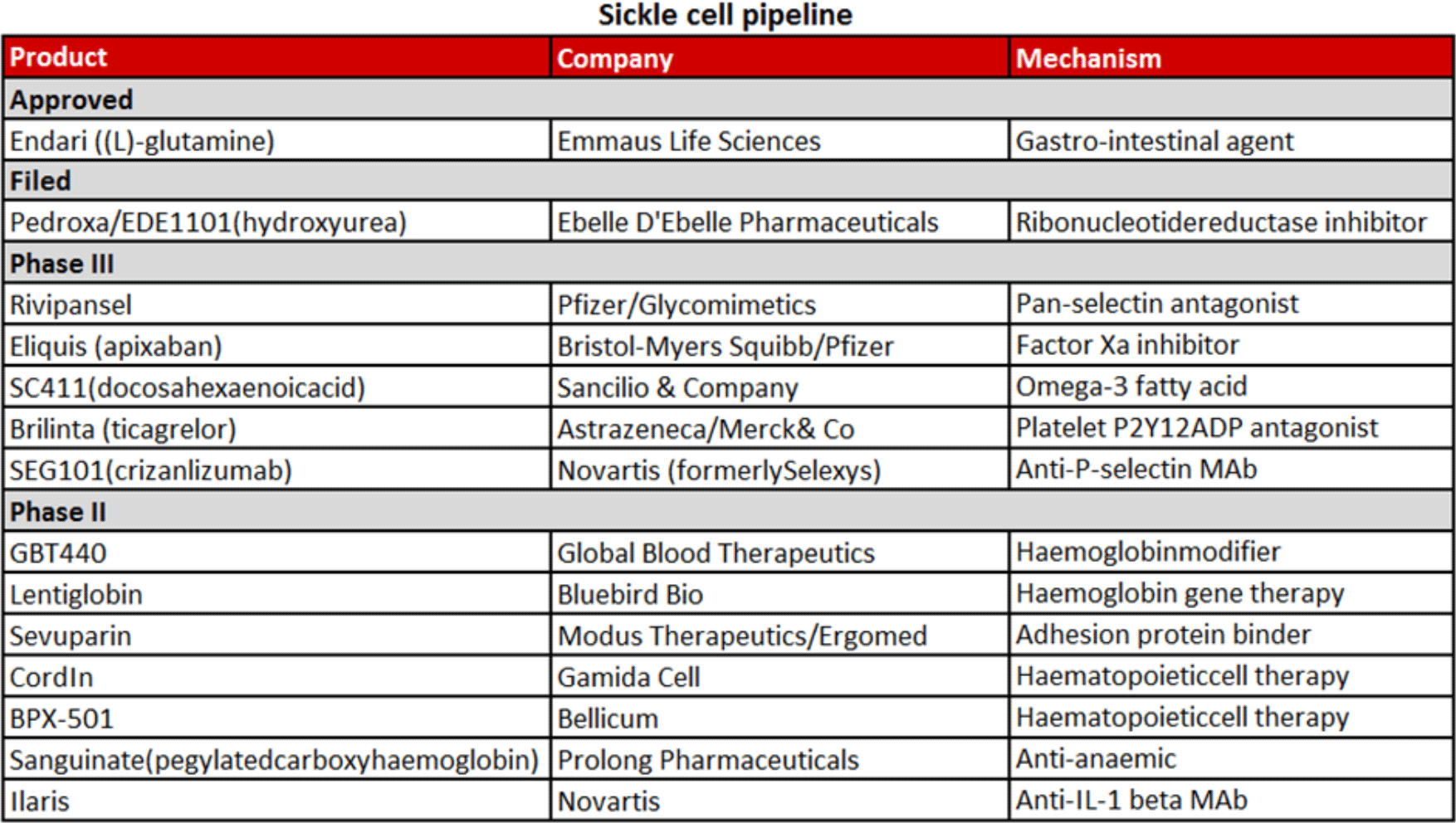 Sickle cell pipeline

| Product | Company | Mechanism |
|---|---|---|
| Approved | | |
| Endari ((L)-glutamine) | Emmaus Life Sciences | Gastro-intestinal agent |
| Filed | | |
| Pedroxa/EDE1101(hydroxyurea) | Ebelle D'Ebelle Pharmaceuticals | Ribonucleotidereductase inhibitor |
| Phase III | | |
| Rivipansel | Pfizer/Glycomimetics | Pan-selectin antagonist |
| Eliquis (apixaban) | Bristol-Myers Squibb/Pfizer | Factor Xa inhibitor |
| SC411(docosahexaenoicacid) | Sancilio & Company | Omega-3 fatty acid |
| Brilinta (ticagrelor) | Astrazeneca/Merck& Co | Platelet P2Y12ADP antagonist |
| SEG101(crizanlizumab) | Novartis (formerlySelexys) | Anti-P-selectin MAb |
| Phase II | | |
| GBT440 | Global Blood Therapeutics | Haemoglobinmodifier |
| Lentiglobin | Bluebird Bio | Haemoglobin gene therapy |
| Sevuparin | Modus Therapeutics/Ergomed | Adhesion protein binder |
| CordIn | Gamida Cell | Haematopoieticcell therapy |
| BPX-501 | Bellicum | Haematopoieticcell therapy |
| Sanguinate(pegylatedcarboxyhaemoglobin) | Prolong Pharmaceuticals | Anti-anaemic |
| Ilaris | Novartis | Anti-IL-1 beta MAb |